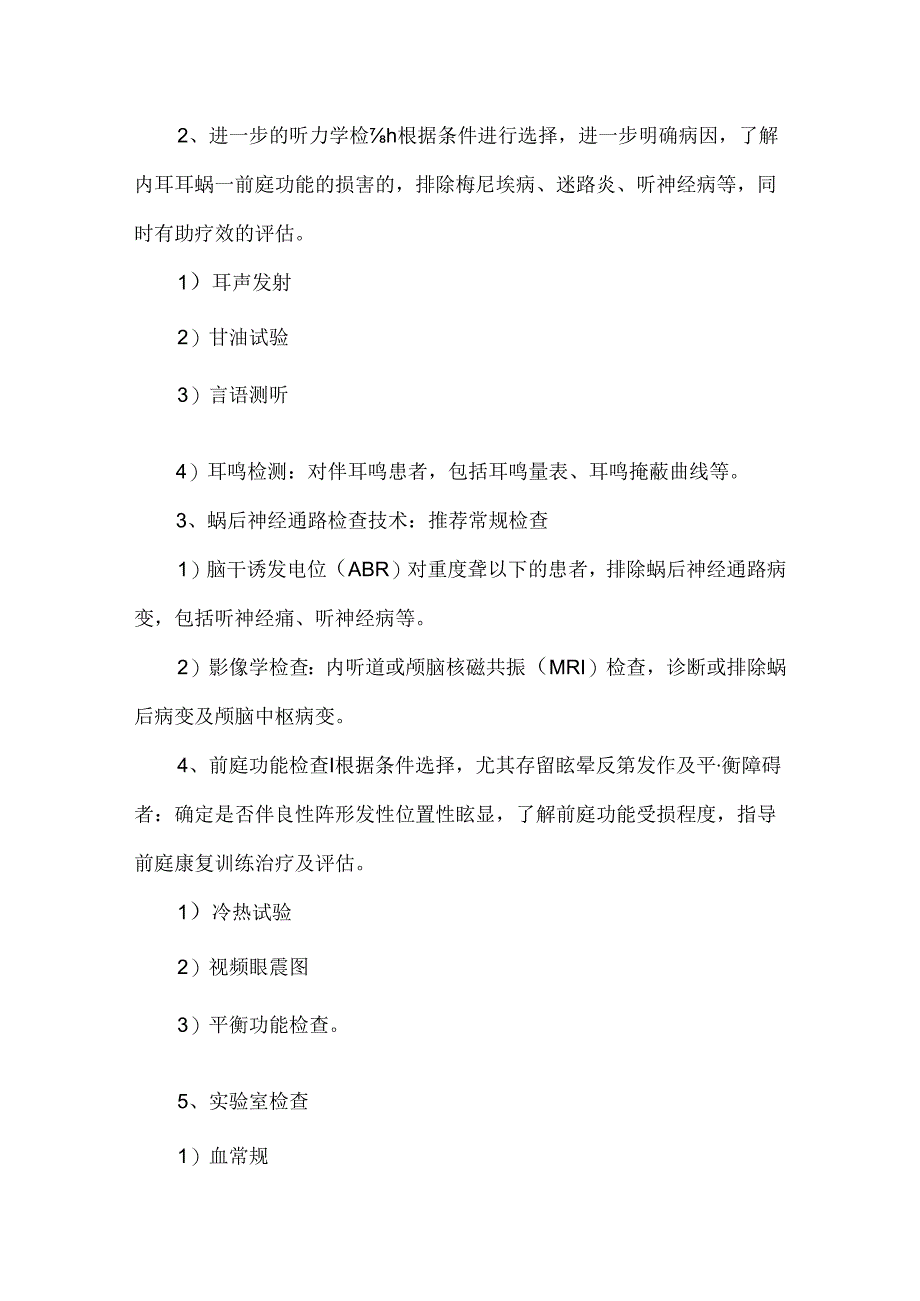 2、进一步的听力学检⅞h根据条件进行选择，进一步明确病因，了解内耳耳蜗一前庭功能的损害的，排除梅尼埃病、迷路炎、听神经病等，同时有助疗效的评估。

1）耳声发射

2）甘油试验

3）言语测听

4）耳鸣检测：对伴耳鸣患者，包括耳鸣量表、耳鸣掩蔽曲线等。

3、蜗后神经通路检查技术：推荐常规检查

1）脑干诱发电位（ABR）对重度聋以下的患者，排除蜗后神经通路病变，包括听神经痛、听神经病等。

2）影像学检查：内听道或颅脑核磁共振（MRI）检查，诊断或排除蜗后病变及颅脑中枢病变。

4、前庭功能检查I根据条件选择，尤其存留眩晕反第发作及平·衡障碍者：确定是否伴良性阵形发性位置性眩显，了解前庭功能受损程度，指导前庭康复训练治疗及评估。

1）冷热试验

2）视频眼震图

3）平衡功能检查。

5、实验室检查

1）血常规